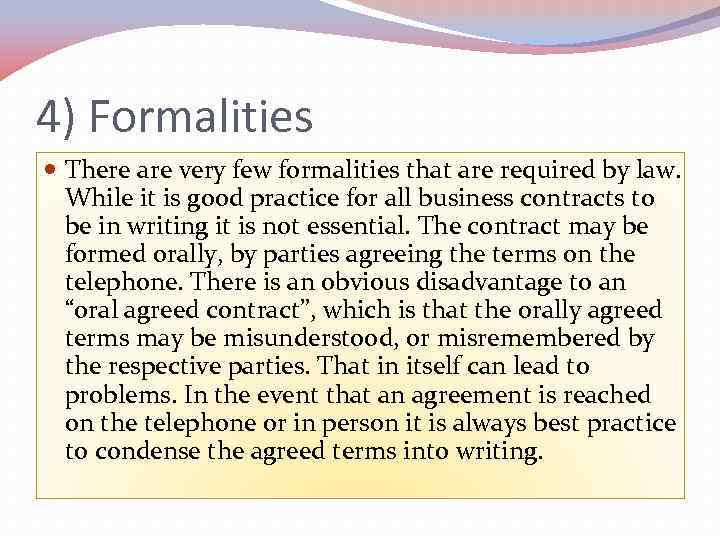 4) Formalities

• There are very few formalities that are required by law. While it is good practice for all business contracts to be in writing it is not essential. The contract may be formed orally, by parties agreeing the terms on the telephone. There is an obvious disadvantage to an "oral agreed contract", which is that the orally agreed terms may be misunderstood, or misremembered by the respective parties. That in itself can lead to problems. In the event that an agreement is reached on the telephone or in person it is always best practice to condense the agreed terms into writing.